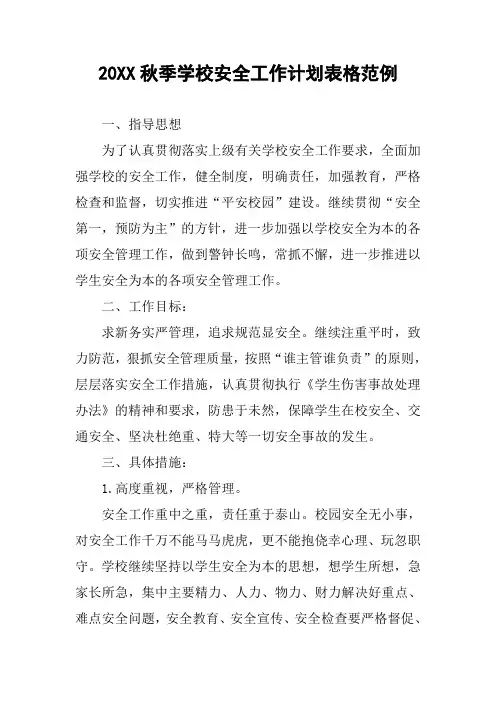 20XX 秋季学校安全工作计划表格范例

一、指导思想

为了认真贯彻落实上级有关学校安全工作要求，全面加强学校的安全工作，健全制度，明确责任，加强教育，严格检查和监督，切实推进“平安校园”建设。继续贯彻“安全第一，预防为主”的方针，进一步加强以学校安全为本的各项安全管理工作，做到警钟长鸣，常抓不懈，进一步推进以学生安全为本的各项安全管理工作。

二、工作目标：

求新务实严管理，追求规范显安全。继续注重平时，致力防范，狠抓安全管理质量，按照“谁主管谁负责”的原则，层层落实安全工作措施，认真贯彻执行《学生伤害事故处理办法》的精神和要求，防患于未然，保障学生在校安全、交通安全、坚决杜绝重、特大等一切安全事故的发生。

三、具体措施：

1.高度重视，严格管理。

安全工作重中之重，责任重于泰山。校园安全无小事，对安全工作千万不能马马虎虎，更不能抱侥幸心理、玩忽职守。学校继续坚持以学生安全为本的思想，想学生所想，急家长所急，集中主要精力、人力、物力、财力解决好重点、难点安全问题，安全教育、安全宣传、安全检查要严格督促、